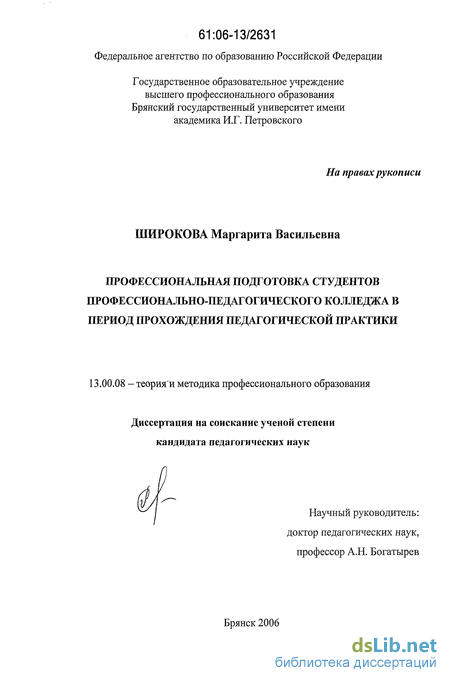 61:06-13/2631

Федеральное агентство по образованию Российской Федерации

Государственное образовательное учреждение высшего профессионального образования Брянский государственный университет имени академика И.Г. Петровского

На правах рукописи

ШИРОКОВА Маргарита Васильевна

ПРОФЕССИОНАЛЬНАЯ ПОДГОТОВКА СТУДЕНТОВ ПРОФЕССИОНАЛЬНО-ПЕДАГОГИЧЕСКОГО КОЛЛЕДЖА В ПЕРИОД ПРОХОЖДЕНИЯ ПЕДАГОГИЧЕСКОЙ ПРАКТИКИ

13.00.08 – теория и методика профессионального образования

Диссертация на соискание ученой степени кандидата педагогических наук

Научный руководитель: доктор педагогических наук, профессор А.Н. Богатырев

Брянск 2006

dsLib.net
библиотека диссертаций